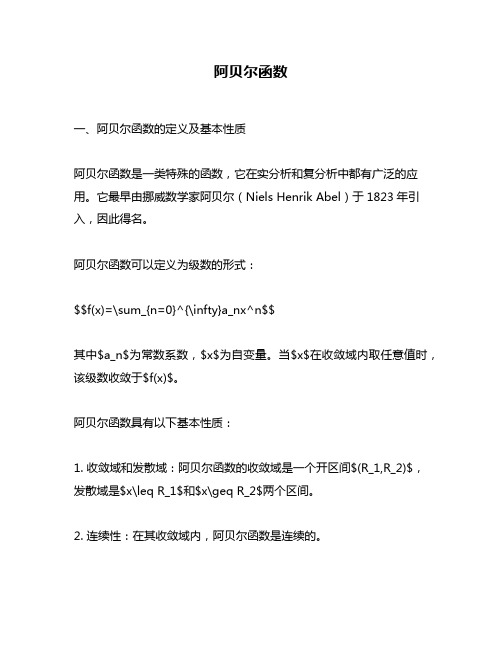 阿贝尔函数

一、阿贝尔函数的定义及基本性质

阿贝尔函数是一类特殊的函数，它在实分析和复分析中都有广泛的应用。它最早由挪威数学家阿贝尔（Niels Henrik Abel）于 1823 年引入，因此得名。

阿贝尔函数可以定义为级数的形式：

\$\$f(x)=\sum_{n=0}^{\infty}a_nx^n\$\$

其中\$a_n\$为常数系数，\$x\$为自变量。当\$x\$在收敛域内取任意值时，该级数收敛于\$f(x)\$。

阿贝尔函数具有以下基本性质：

1. 收敛域和发散域：阿贝尔函数的收敛域是一个开区间\$(R_1,R_2)\$，发散域是\$x\leq R_1\$和\$x\geq R_2\$两个区间。

2. 连续性：在其收敛域内，阿贝尔函数是连续的。